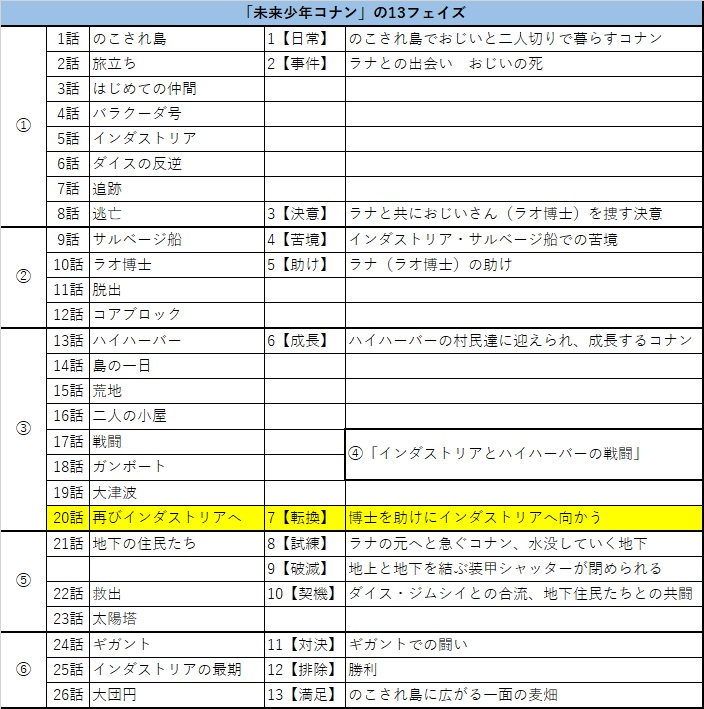 「未来少年コナン」の13フェイズ

| | | | | |
|---|---|---|---|---|
| ① | 1話 | のこされ島 | 1【日常】 | のこされ島でおじいと二人切りで暮らすコナン |
| | 2話 | 旅立ち | 2【事件】 | ラナとの出会い　おじいの死 |
| | 3話 | はじめての仲間 | | |
| | 4話 | バラクーダ号 | | |
| | 5話 | インダストリア | | |
| | 6話 | ダイスの反逆 | | |
| | 7話 | 追跡 | | |
| | 8話 | 逃亡 | 3【決意】 | ラナと共におじいさん（ラオ博士）を捜す決意 |
| ② | 9話 | サルベージ船 | 4【苦境】 | インダストリア・サルベージ船での苦境 |
| | 10話 | ラオ博士 | 5【助け】 | ラナ（ラオ博士）の助け |
| | 11話 | 脱出 | | |
| | 12話 | コアブロック | | |
| ③ | 13話 | ハイハーバー | 6【成長】 | ハイハーバーの村民達に迎えられ、成長するコナン |
| | 14話 | 島の一日 | | |
| | 15話 | 荒地 | | |
| | 16話 | 二人の小屋 | | |
| | 17話 | 戦闘 | | ④「インダストリアとハイハーバーの戦闘」 |
| | 18話 | ガンボート | | |
| | 19話 | 大津波 | | |
| | 20話 | 再びインダストリアへ | 7【転換】 | 博士を助けにインダストリアへ向かう |
| ⑤ | 21話 | 地下の住民たち | 8【試練】 | ラナの元へと急ぐコナン、水没していく地下 |
| | | | 9【破滅】 | 地上と地下を結ぶ装甲シャッターが閉められる |
| | 22話 | 救出 | 10【契機】 | ダイス・ジムシイとの合流、地下住民たちとの共闘 |
| | 23話 | 太陽塔 | | |
| ⑥ | 24話 | ギガント | 11【対決】 | ギガントでの闘い |
| | 25話 | インダストリアの最期 | 12【排除】 | 勝利 |
| | 26話 | 大団円 | 13【満足】 | のこされ島に広がる一面の麦畑 |